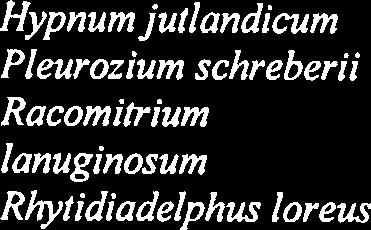 Hypnum jutlandicum
Pleurozium schreberii
Racomitrium lanuginosum
Rhytidiadelphus loreus